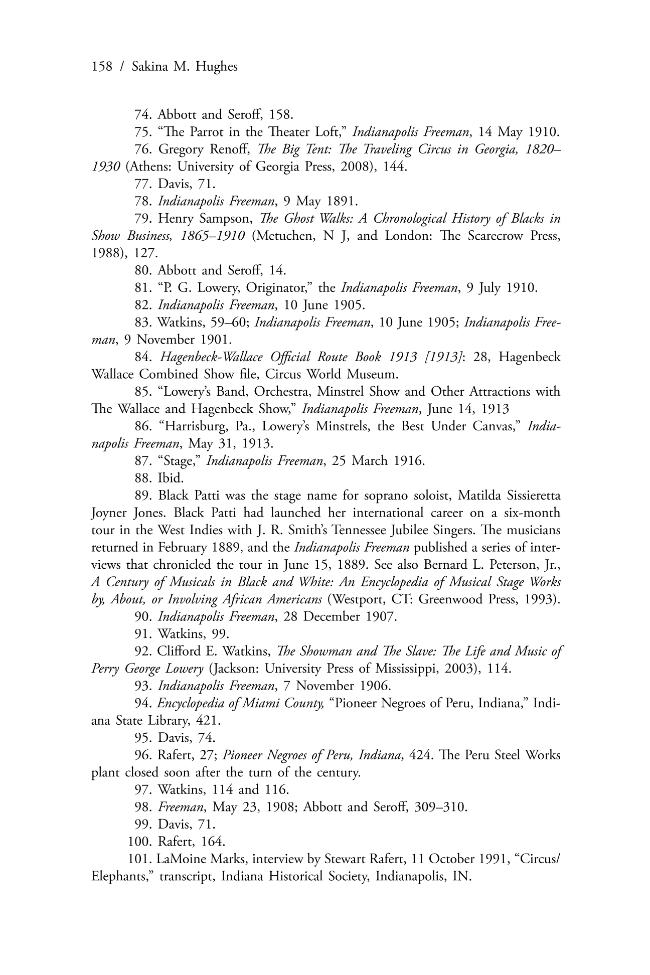 158 / Sakina M. Hughes

74. Abbott and Seroff, 158.

75. "The Parrot in the Theater Loft," Indianapolis Freeman, 14 May 1910.

76. Gregory Renoff, The Big Tent: The Traveling Circus in Georgia, 1820–1930 (Athens: University of Georgia Press, 2008), 144.

77. Davis, 71.

78. Indianapolis Freeman, 9 May 1891.

79. Henry Sampson, The Ghost Walks: A Chronological History of Blacks in Show Business, 1865–1910 (Metuchen, N J, and London: The Scarecrow Press, 1988), 127.

80. Abbott and Seroff, 14.

81. "P. G. Lowery, Originator," the Indianapolis Freeman, 9 July 1910.

82. Indianapolis Freeman, 10 June 1905.

83. Watkins, 59–60; Indianapolis Freeman, 10 June 1905; Indianapolis Freeman, 9 November 1901.

84. Hagenbeck-Wallace Official Route Book 1913 [1913]: 28, Hagenbeck Wallace Combined Show file, Circus World Museum.

85. "Lowery's Band, Orchestra, Minstrel Show and Other Attractions with The Wallace and Hagenbeck Show," Indianapolis Freeman, June 14, 1913

86. "Harrisburg, Pa., Lowery's Minstrels, the Best Under Canvas," Indianapolis Freeman, May 31, 1913.

87. "Stage," Indianapolis Freeman, 25 March 1916.

88. Ibid.

89. Black Patti was the stage name for soprano soloist, Matilda Sissieretta Joyner Jones. Black Patti had launched her international career on a six-month tour in the West Indies with J. R. Smith's Tennessee Jubilee Singers. The musicians returned in February 1889, and the Indianapolis Freeman published a series of interviews that chronicled the tour in June 15, 1889. See also Bernard L. Peterson, Jr., A Century of Musicals in Black and White: An Encyclopedia of Musical Stage Works by, About, or Involving African Americans (Westport, CT: Greenwood Press, 1993).

90. Indianapolis Freeman, 28 December 1907.

91. Watkins, 99.

92. Clifford E. Watkins, The Showman and The Slave: The Life and Music of Perry George Lowery (Jackson: University Press of Mississippi, 2003), 114.

93. Indianapolis Freeman, 7 November 1906.

94. Encyclopedia of Miami County, "Pioneer Negroes of Peru, Indiana," Indiana State Library, 421.

95. Davis, 74.

96. Rafert, 27; Pioneer Negroes of Peru, Indiana, 424. The Peru Steel Works plant closed soon after the turn of the century.

97. Watkins, 114 and 116.

98. Freeman, May 23, 1908; Abbott and Seroff, 309–310.

99. Davis, 71.

100. Rafert, 164.

101. LaMoine Marks, interview by Stewart Rafert, 11 October 1991, "Circus/Elephants," transcript, Indiana Historical Society, Indianapolis, IN.